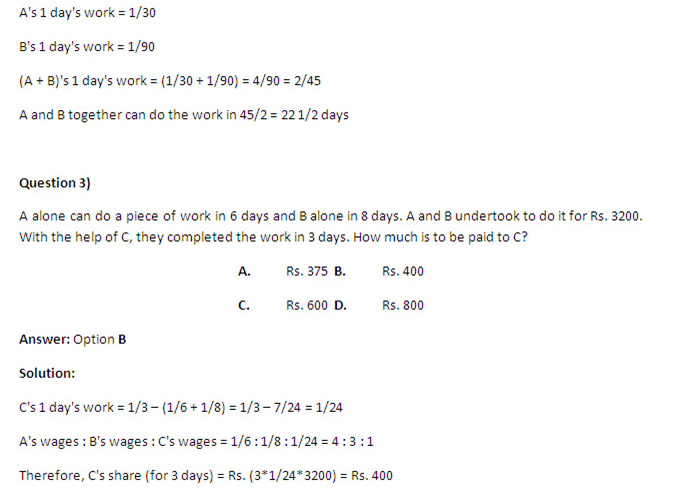 A's 1 day's work = 1/30

B's 1 day's work = 1/90

(A + B)'s 1 day's work = (1/30 + 1/90) = 4/90 = 2/45

A and B together can do the work in 45/2 = 22 1/2 days

Question 3)

A alone can do a piece of work in 6 days and B alone in 8 days. A and B undertook to do it for Rs. 3200. With the help of C, they completed the work in 3 days. How much is to be paid to C?

A. Rs. 375 B. Rs. 400

C. Rs. 600 D. Rs. 800

Answer: Option B

Solution:

C's 1 day's work = 1/3 – (1/6 + 1/8) = 1/3 – 7/24 = 1/24

A's wages : B's wages : C's wages = 1/6 : 1/8 : 1/24 = 4 : 3 : 1

Therefore, C's share (for 3 days) = Rs. (3*1/24*3200) = Rs. 400